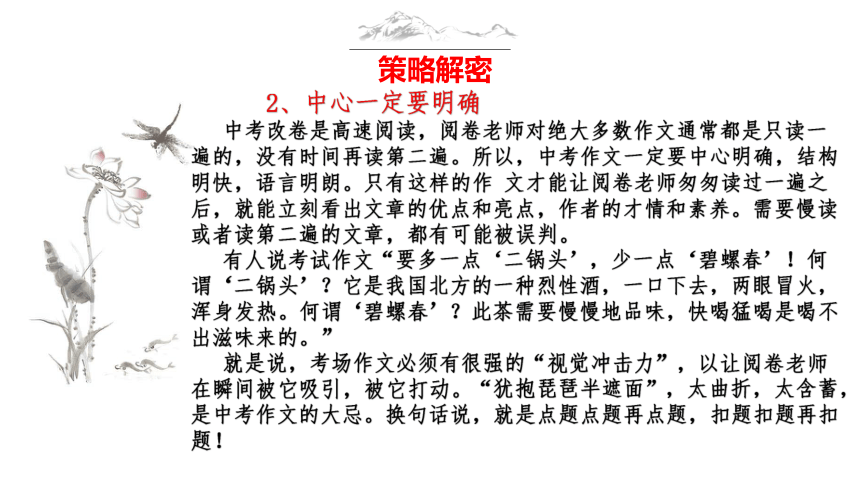 策略解密

2、中心一定要明确

中考改卷是高速阅读，阅卷老师对绝大多数作文通常都是只读一遍的，没有时间再读第二遍。所以，中考作文一定要中心明确，结构明快，语言明朗。只有这样的作 文才能让阅卷老师匆匆读过一遍之后，就能立刻看出文章的优点和亮点，作者的才情和素养。需要慢读或者读第二遍的文章，都有可能被误判。

有人说考试作文“要多一点‘二锅头’，少一点‘碧螺春’！何谓‘二锅头’？它是我国北方的一种烈性酒，一口下去，两眼冒火，浑身发热。何谓‘碧螺春’？此茶需要慢慢地品味，快喝猛喝是喝不出滋味来的。”

就是说，考场作文必须有很强的“视觉冲击力”，以让阅卷老师在瞬间被它吸引，被它打动。“犹抱琵琶半遮面”，太曲折，太含蓄，是中考作文的大忌。换句话说，就是点题点题再点题，扣题扣题再扣题！